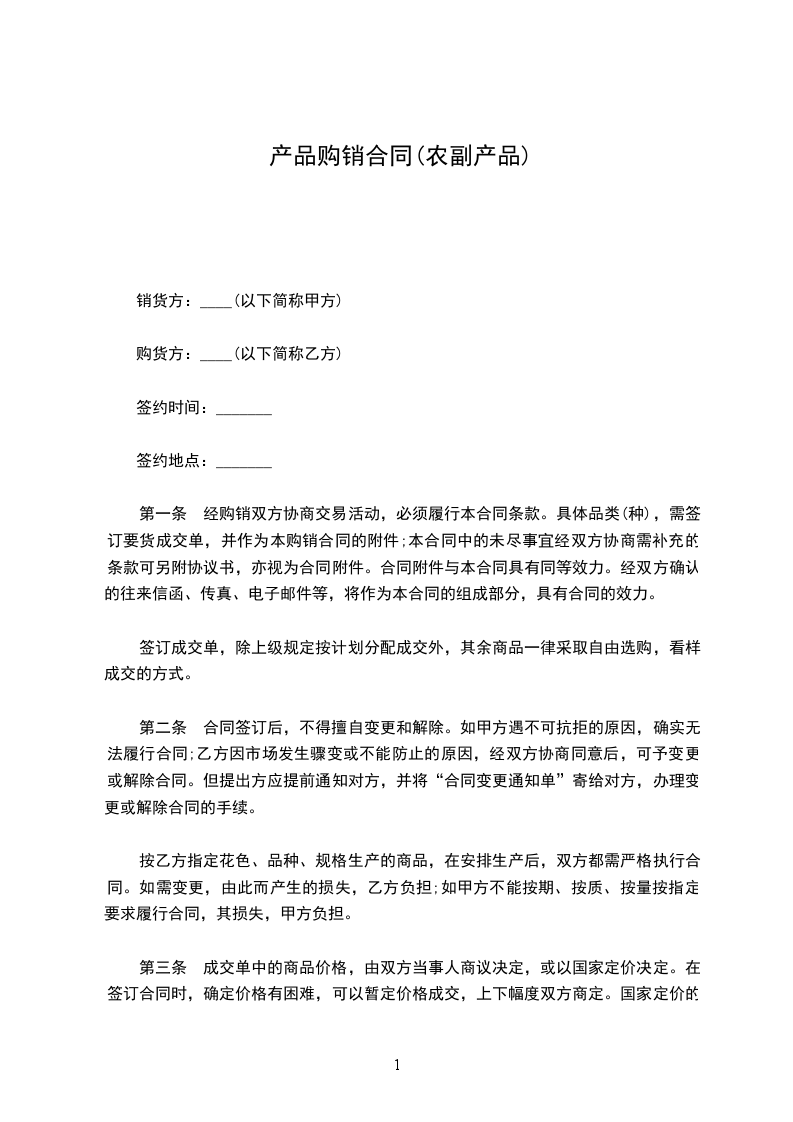 产品购销合同(农副产品)

销货方：____(以下简称甲方)

购货方：____(以下简称乙方)

签约时间：_______

签约地点：_______

第一条　经购销双方协商交易活动，必须履行本合同条款。具体品类(种)，需签订要货成交单，并作为本购销合同的附件;本合同中的未尽事宜经双方协商需补充的条款可另附协议书，亦视为合同附件。合同附件与本合同具有同等效力。经双方确认的往来信函、传真、电子邮件等，将作为本合同的组成部分，具有合同的效力。

签订成交单，除上级规定按计划分配成交外，其余商品一律采取自由选购，看样成交的方式。

第二条　合同签订后，不得擅自变更和解除。如甲方遇不可抗拒的原因，确实无法履行合同;乙方因市场发生骤变或不能防止的原因，经双方协商同意后，可予变更或解除合同。但提出方应提前通知对方，并将“合同变更通知单”寄给对方，办理变更或解除合同的手续。

按乙方指定花色、品种、规格生产的商品，在安排生产后，双方都需严格执行合同。如需变更，由此而产生的损失，乙方负担;如甲方不能按期、按质、按量按指定要求履行合同，其损失，甲方负担。

第三条　成交单中的商品价格，由双方当事人商议决定，或以国家定价决定。在签订合同时，确定价格有困难，可以暂定价格成交，上下幅度双方商定。国家定价的

1